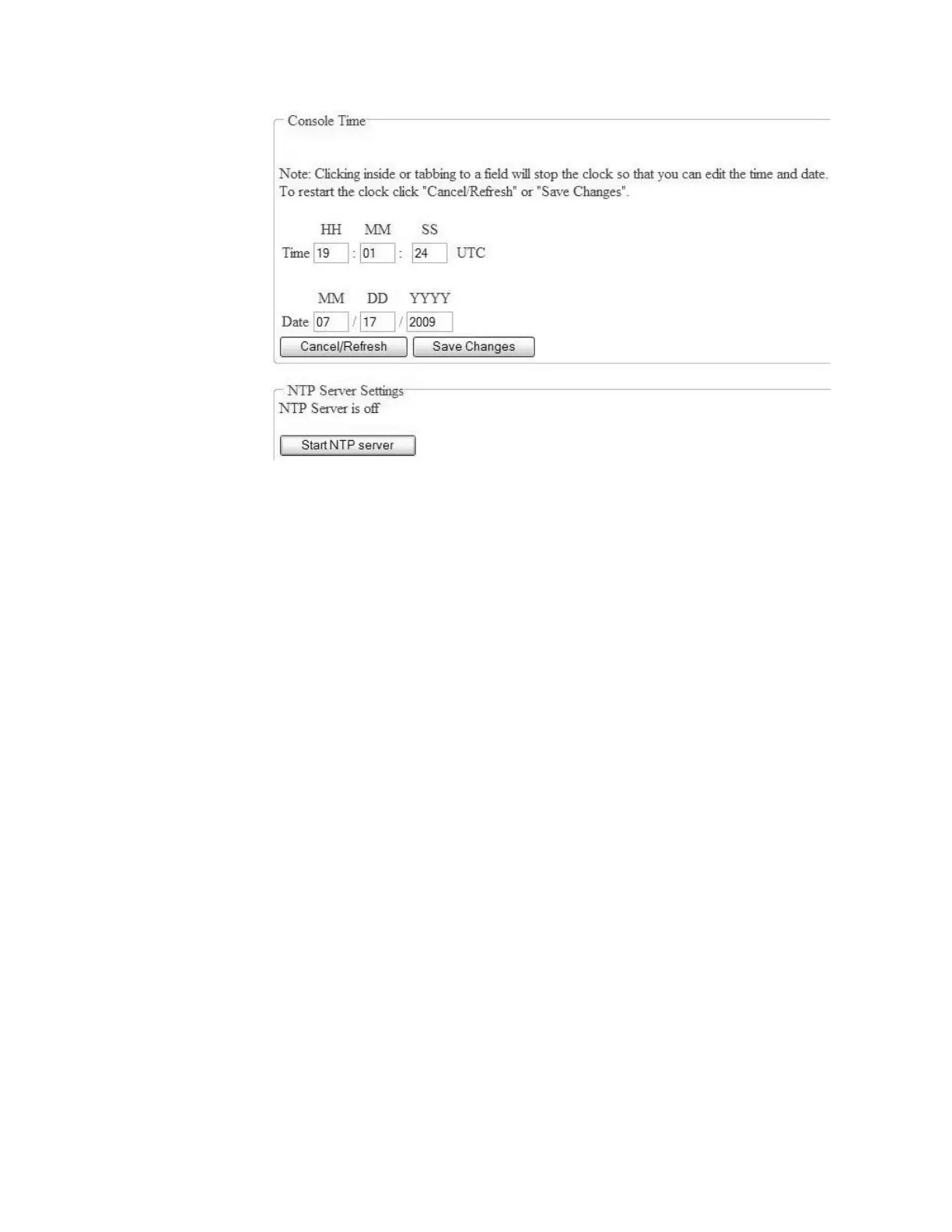 Console Time

Note: Clicking inside or tabbing to a field will stop the clock so that you can edit the time and date. To restart the clock click "Cancel/Refresh" or "Save Changes".

HH MM SS
Time 19 : 01 : 24 UTC

MM DD YYYY
Date 07 / 17 / 2009

Cancel/Refresh Save Changes

NTP Server Settings
NTP Server is off

Start NTP server